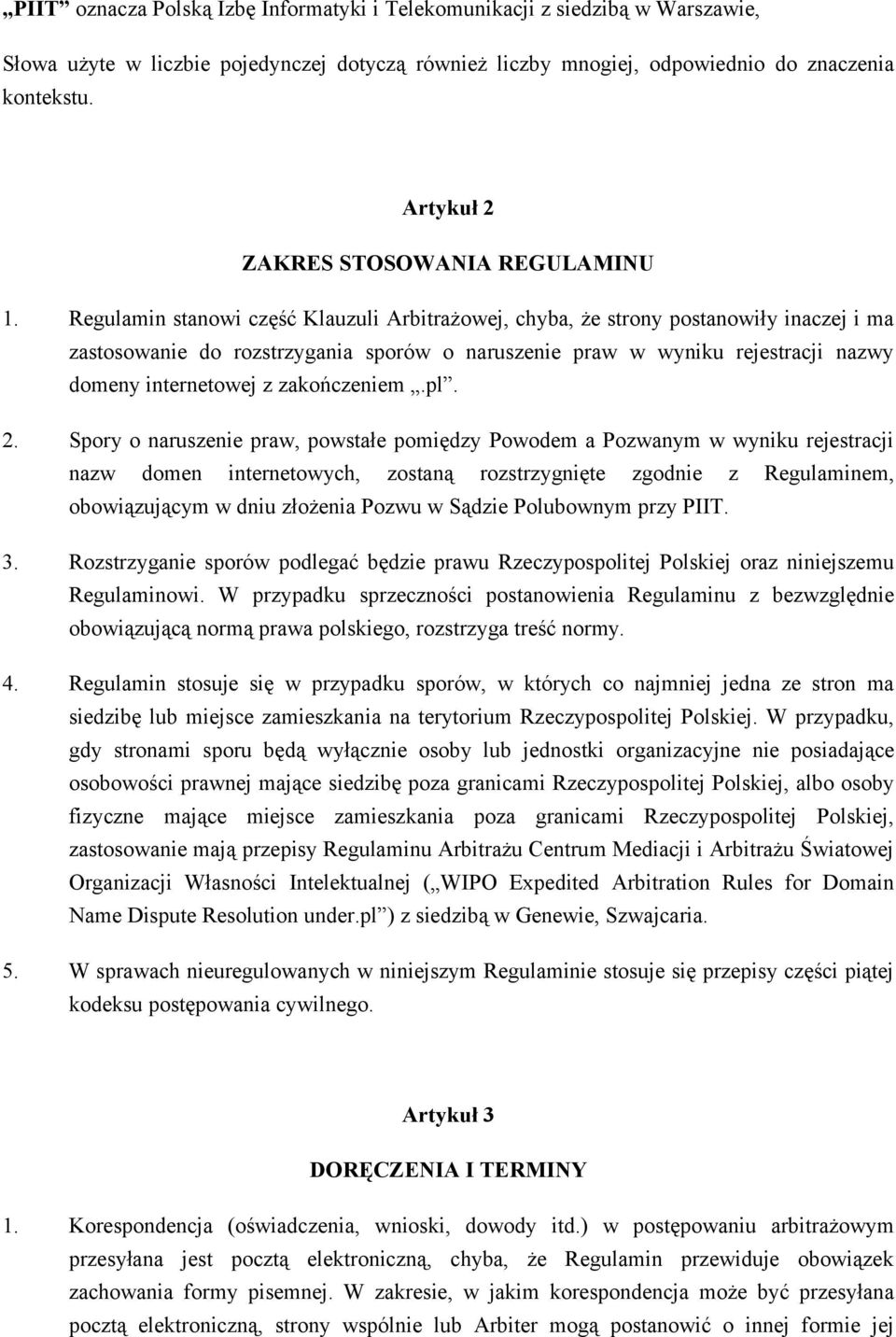 „PIIT” oznacza Polską Izbę Informatyki i Telekomunikacji z siedzibą w Warszawie,

Słowa użyte w liczbie pojedynczej dotyczą również liczby mnogiej, odpowiednio do znaczenia kontekstu.

Artykuł 2

ZAKRES STOSOWANIA REGULAMINU

1. Regulamin stanowi część Klauzuli Arbitrażowej, chyba, że strony postanowiły inaczej i ma zastosowanie do rozstrzygania sporów o naruszenie praw w wyniku rejestracji nazwy domeny internetowej z zakończeniem „.pl”.

2. Spory o naruszenie praw, powstałe pomiędzy Powodem a Pozwanym w wyniku rejestracji nazw domen internetowych, zostaną rozstrzygnięte zgodnie z Regulaminem, obowiązującym w dniu złożenia Pozwu w Sądzie Polubownym przy PIIT.

3. Rozstrzyganie sporów podlegać będzie prawu Rzeczypospolitej Polskiej oraz niniejszemu Regulaminowi. W przypadku sprzeczności postanowienia Regulaminu z bezwzględnie obowiązującą normą prawa polskiego, rozstrzyga treść normy.

4. Regulamin stosuje się w przypadku sporów, w których co najmniej jedna ze stron ma siedzibę lub miejsce zamieszkania na terytorium Rzeczypospolitej Polskiej. W przypadku, gdy stronami sporu będą wyłącznie osoby lub jednostki organizacyjne nie posiadające osobowości prawnej mające siedzibę poza granicami Rzeczypospolitej Polskiej, albo osoby fizyczne mające miejsce zamieszkania poza granicami Rzeczypospolitej Polskiej, zastosowanie mają przepisy Regulaminu Arbitrażu Centrum Mediacji i Arbitrażu Światowej Organizacji Własności Intelektualnej („WIPO Expedited Arbitration Rules for Domain Name Dispute Resolution under.pl”) z siedzibą w Genewie, Szwajcaria.

5. W sprawach nieuregulowanych w niniejszym Regulaminie stosuje się przepisy części piątej kodeksu postępowania cywilnego.

Artykuł 3

DORĘCZENIA I TERMINY

1. Korespondencja (oświadczenia, wnioski, dowody itd.) w postępowaniu arbitrażowym przesyłana jest pocztą elektroniczną, chyba, że Regulamin przewiduje obowiązek zachowania formy pisemnej. W zakresie, w jakim korespondencja może być przesyłana pocztą elektroniczną, strony wspólnie lub Arbiter mogą postanowić o innej formie jej